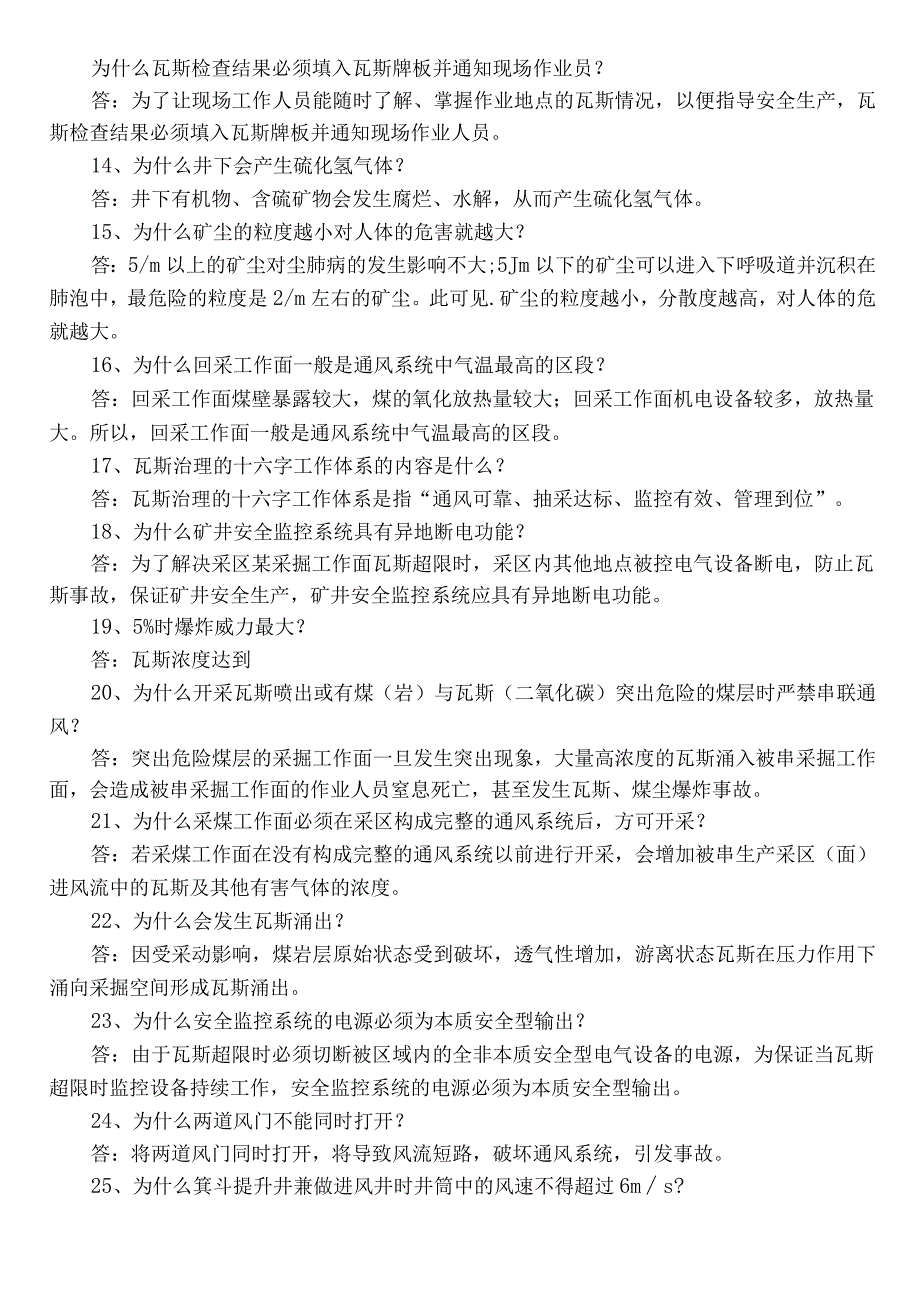 为什么瓦斯检查结果必须填入瓦斯牌板并通知现场作业员？

答：为了让现场工作人员能随时了解、掌握作业地点的瓦斯情况，以便指导安全生产，瓦斯检查结果必须填入瓦斯牌板并通知现场作业人员。

14、为什么井下会产生硫化氢气体？

答：井下有机物、含硫矿物会发生腐烂、水解，从而产生硫化氢气体。

15、为什么矿尘的粒度越小对人体的危害就越大？

答：5/m 以上的矿尘对尘肺病的发生影响不大;5Jm 以下的矿尘可以进入下呼吸道并沉积在肺泡中，最危险的粒度是 2/m 左右的矿尘。此可见.矿尘的粒度越小，分散度越高，对人体的危就越大。

16、为什么回采工作面一般是通风系统中气温最高的区段？

答：回采工作面煤壁暴露较大，煤的氧化放热量较大；回采工作面机电设备较多，放热量大。所以，回采工作面一般是通风系统中气温最高的区段。

17、瓦斯治理的十六字工作体系的内容是什么？

答：瓦斯治理的十六字工作体系是指“通风可靠、抽采达标、监控有效、管理到位”。

18、为什么矿井安全监控系统具有异地断电功能？

答：为了解决采区某采掘工作面瓦斯超限时，采区内其他地点被控电气设备断电，防止瓦斯事故，保证矿井安全生产，矿井安全监控系统应具有异地断电功能。

19、5%时爆炸威力最大？

答：瓦斯浓度达到

20、为什么开采瓦斯喷出或有煤（岩）与瓦斯（二氧化碳）突出危险的煤层时严禁串联通风？

答：突出危险煤层的采掘工作面一旦发生突出现象，大量高浓度的瓦斯涌入被串采掘工作面，会造成被串采掘工作面的作业人员窒息死亡，甚至发生瓦斯、煤尘爆炸事故。

21、为什么采煤工作面必须在采区构成完整的通风系统后，方可开采？

答：若采煤工作面在没有构成完整的通风系统以前进行开采，会增加被串生产采区（面）进风流中的瓦斯及其他有害气体的浓度。

22、为什么会发生瓦斯涌出？

答：因受采动影响，煤岩层原始状态受到破坏，透气性增加，游离状态瓦斯在压力作用下涌向采掘空间形成瓦斯涌出。

23、为什么安全监控系统的电源必须为本质安全型输出？

答：由于瓦斯超限时必须切断被区域内的全非本质安全型电气设备的电源，为保证当瓦斯超限时监控设备持续工作，安全监控系统的电源必须为本质安全型输出。

24、为什么两道风门不能同时打开？

答：将两道风门同时打开，将导致风流短路，破坏通风系统，引发事故。

25、为什么箕斗提升井兼做进风井时井筒中的风速不得超过 6m／s?